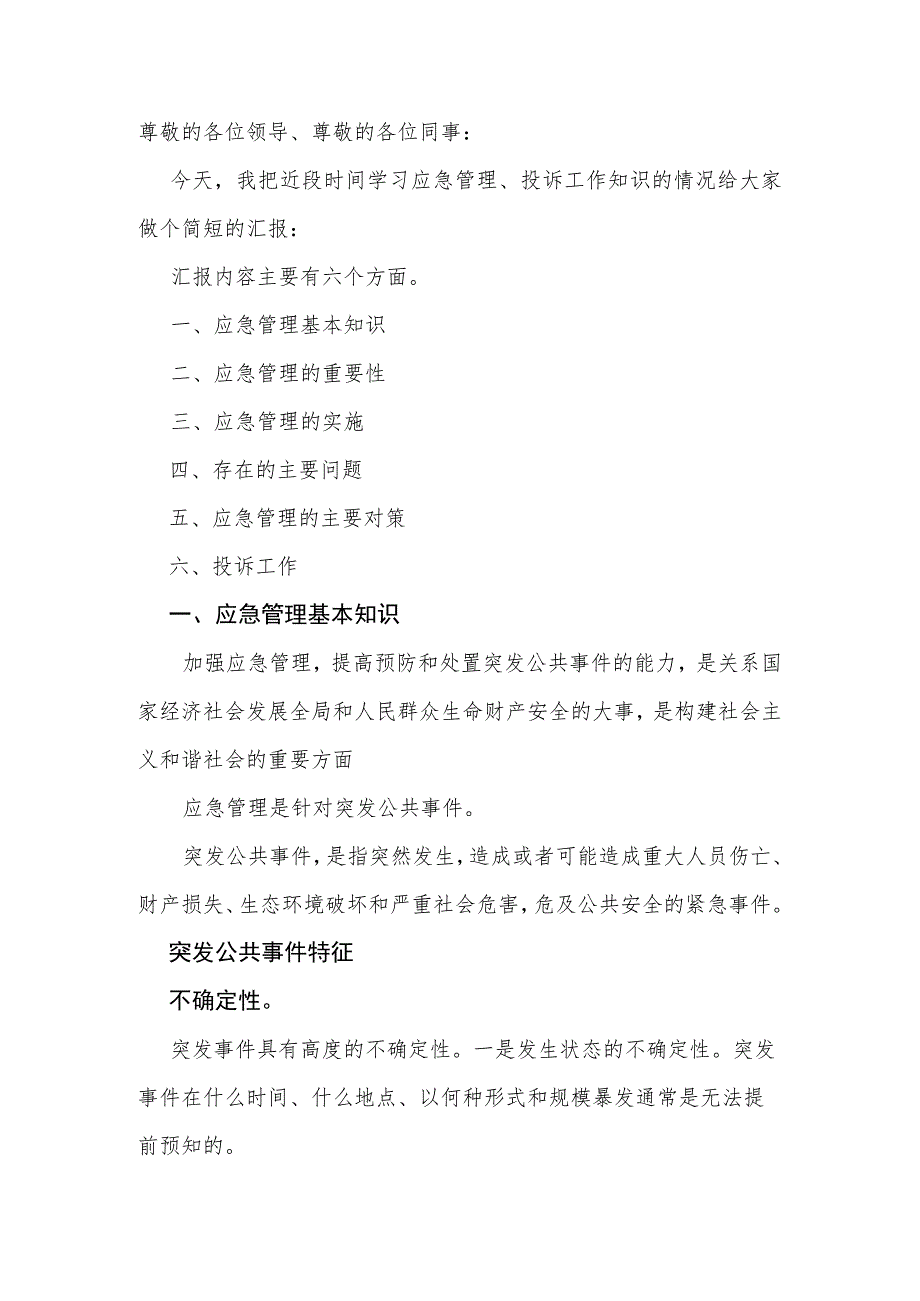 尊敬的各位领导、尊敬的各位同事：

今天，我把近段时间学习应急管理、投诉工作知识的情况给大家做个简短的汇报：

汇报内容主要有六个方面。

一、应急管理基本知识

二、应急管理的重要性

三、应急管理的实施

四、存在的主要问题

五、应急管理的主要对策

六、投诉工作

一、应急管理基本知识

加强应急管理，提高预防和处置突发公共事件的能力，是关系国家经济社会发展全局和人民群众生命财产安全的大事，是构建社会主义和谐社会的重要方面

应急管理是针对突发公共事件。

突发公共事件，是指突然发生，造成或者可能造成重大人员伤亡、财产损失、生态环境破坏和严重社会危害，危及公共安全的紧急事件。

突发公共事件特征

不确定性。

突发事件具有高度的不确定性。一是发生状态的不确定性。突发事件在什么时间、什么地点、以何种形式和规模暴发通常是无法提前预知的。